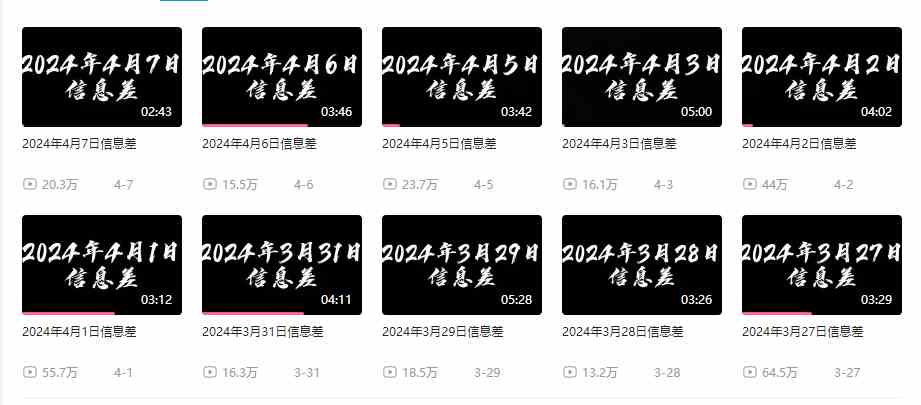 2024年4月7日
信息差
02:43
2024年4月7日信息差
20.3万 4-7

2024年4月6日
信息差
03:46
2024年4月6日信息差
15.5万 4-6

2024年4月5日
信息差
03:42
2024年4月5日信息差
23.7万 4-5

2024年4月3日
信息差
05:00
2024年4月3日信息差
16.1万 4-3

2024年4月2日
信息差
04:02
2024年4月2日信息差
44万 4-2

2024年4月1日
信息差
03:12
2024年4月1日信息差
55.7万 4-1

2024年3月31日
信息差
04:11
2024年3月31日信息差
16.3万 3-31

2024年3月29日
信息差
05:28
2024年3月29日信息差
18.5万 3-29

2024年3月28日
信息差
03:26
2024年3月28日信息差
13.2万 3-28

2024年3月27日
信息差
03:29
2024年3月27日信息差
64.5万 3-27